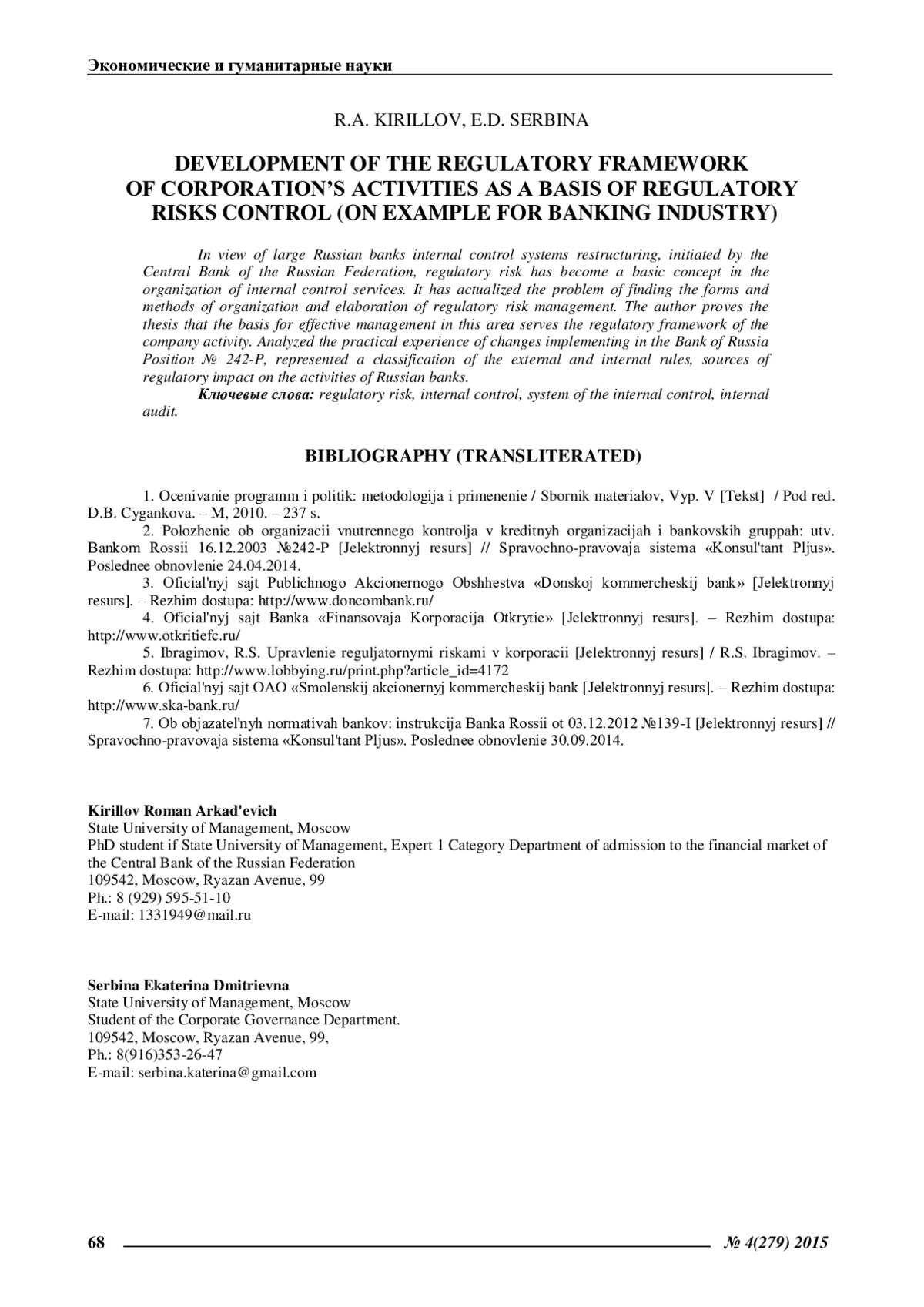 Экономические и гуманитарные науки

R.A. KIRILLOV, E.D. SERBINA

DEVELOPMENT OF THE REGULATORY FRAMEWORK OF CORPORATION'S ACTIVITIES AS A BASIS OF REGULATORY RISKS CONTROL (ON EXAMPLE FOR BANKING INDUSTRY)

In view of large Russian banks internal control systems restructuring, initiated by the Central Bank of the Russian Federation, regulatory risk has become a basic concept in the organization of internal control services. It has actualized the problem of finding the forms and methods of organization and elaboration of regulatory risk management. The author proves the thesis that the basis for effective management in this area serves the regulatory framework of the company activity. Analyzed the practical experience of changes implementing in the Bank of Russia Position № 242-P, represented a classification of the external and internal rules, sources of regulatory impact on the activities of Russian banks.

Ключевые слова: regulatory risk, internal control, system of the internal control, internal audit.

BIBLIOGRAPHY (TRANSLITERATED)

1. Ocenivanie programm i politik: metodologija i primenenie / Sbornik materialov, Vyp. V [Tekst] / Pod red. D.B. Cygankova. – M, 2010. – 237 s.

2. Polozhenie ob organizacii vnutrennego kontrolja v kreditnyh organizacijah i bankovskih gruppah: utv. Bankom Rossii 16.12.2003 №242-P [Jelektronnyj resurs] // Spravochno-pravovaja sistema «Konsul'tant Pljus». Poslednee obnovlenie 24.04.2014.

3. Oficial'nyj sajt Publichnogo Akcionernogo Obshhestva «Donskoj kommercheskij bank» [Jelektronnyj resurs]. – Rezhim dostupa: http://www.doncombank.ru/

4. Oficial'nyj sajt Banka «Finansovaja Korporacija Otkrytie» [Jelektronnyj resurs]. – Rezhim dostupa: http://www.otkritiefc.ru/

5. Ibragimov, R.S. Upravlenie reguljatornymi riskami v korporacii [Jelektronnyj resurs] / R.S. Ibragimov. – Rezhim dostupa: http://www.lobbying.ru/print.php?article_id=4172

6. Oficial'nyj sajt OAO «Smolenskij akcionernyj kommercheskij bank [Jelektronnyj resurs]. – Rezhim dostupa: http://www.ska-bank.ru/

7. Ob objazatel'nyh normativah bankov: instrukcija Banka Rossii ot 03.12.2012 №139-I [Jelektronnyj resurs] // Spravochno-pravovaja sistema «Konsul'tant Pljus». Poslednee obnovlenie 30.09.2014.

Kirillov Roman Arkad'evich
State University of Management, Moscow
PhD student if State University of Management, Expert 1 Category Department of admission to the financial market of the Central Bank of the Russian Federation
109542, Moscow, Ryazan Avenue, 99
Ph.: 8 (929) 595-51-10
E-mail: 1331949@mail.ru

Serbina Ekaterina Dmitrievna
State University of Management, Moscow
Student of the Corporate Governance Department.
109542, Moscow, Ryazan Avenue, 99,
Ph.: 8(916)353-26-47
E-mail: serbina.katerina@gmail.com

68 № 4(279) 2015